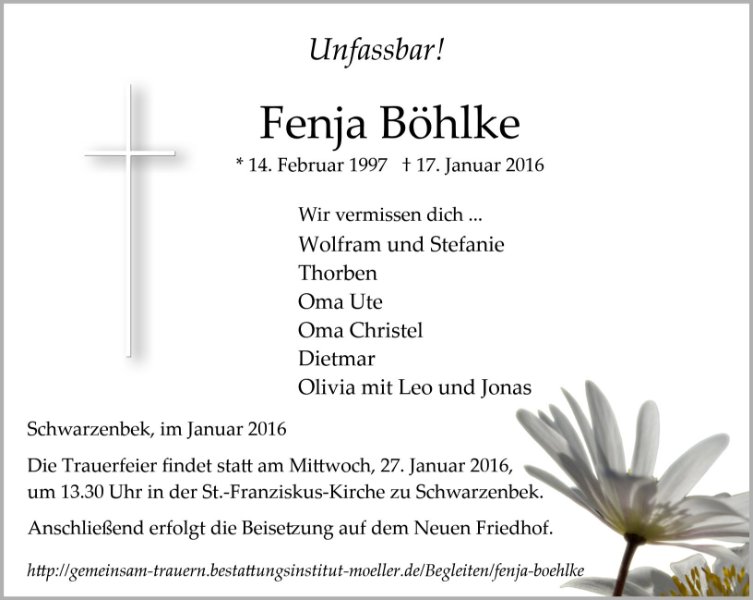 Unfassbar!

Fenja Böhlke

* 14. Februar 1997 † 17. Januar 2016

Wir vermissen dich ...
Wolfram und Stefanie
Thorben
Oma Ute
Oma Christel
Dietmar
Olivia mit Leo und Jonas

Schwarzenbek, im Januar 2016

Die Trauerfeier findet statt am Mittwoch, 27. Januar 2016, um 13.30 Uhr in der St.-Franziskus-Kirche zu Schwarzenbek.

Anschließend erfolgt die Beisetzung auf dem Neuen Friedhof.

http://gemeinsam-trauern.bestattungsinstitut-moeller.de/Begleiten/fenja-boehlke